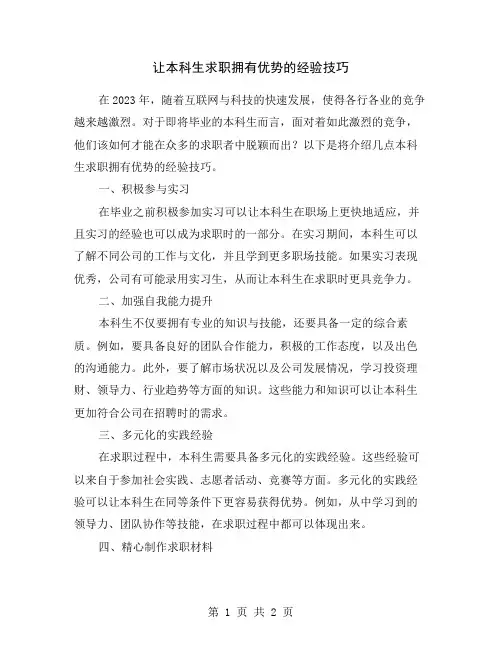 让本科生求职拥有优势的经验技巧

在2023年，随着互联网与科技的快速发展，使得各行各业的竞争越来越激烈。对于即将毕业的本科生而言，面对着如此激烈的竞争，他们该如何才能在众多的求职者中脱颖而出？以下是将介绍几点本科生求职拥有优势的经验技巧。

一、积极参与实习

在毕业之前积极参加实习可以让本科生在职场上更快地适应，并且实习的经验也可以成为求职时的一部分。在实习期间，本科生可以了解不同公司的工作与文化，并且学到更多职场技能。如果实习表现优秀，公司有可能录用实习生，从而让本科生在求职时更具竞争力。

二、加强自我能力提升

本科生不仅要拥有专业的知识与技能，还要具备一定的综合素质。例如，要具备良好的团队合作能力，积极的工作态度，以及出色的沟通能力。此外，要了解市场状况以及公司发展情况，学习投资理财、领导力、行业趋势等方面的知识。这些能力和知识可以让本科生更加符合公司在招聘时的需求。

三、多元化的实践经验

在求职过程中，本科生需要具备多元化的实践经验。这些经验可以来自于参加社会实践、志愿者活动、竞赛等方面。多元化的实践经验可以让本科生在同等条件下更容易获得优势。例如，从中学习到的领导力、团队协作等技能，在求职过程中都可以体现出来。

四、精心制作求职材料

第 1 页 共 2 页